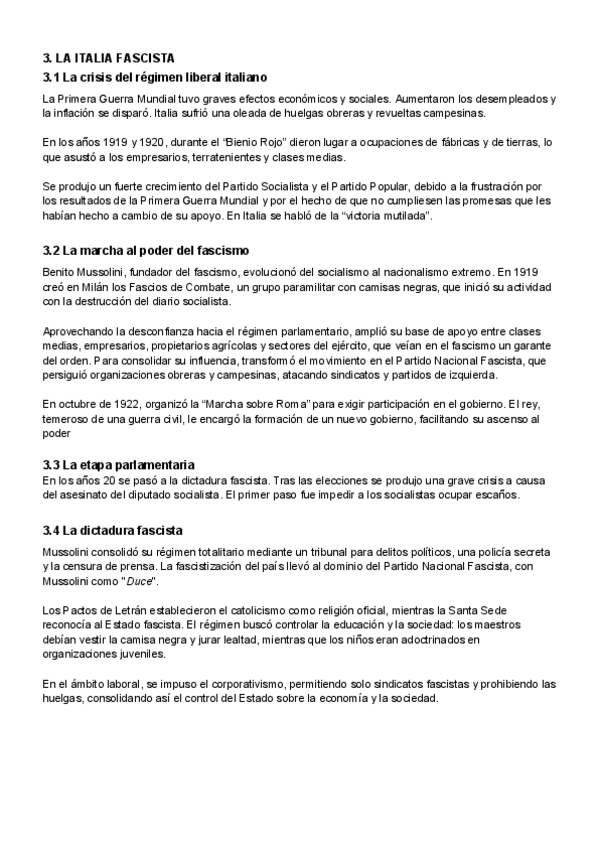 3. LA ITALIA FASCISTA

3.1 La crisis del régimen liberal italiano

La Primera Guerra Mundial tuvo graves efectos económicos y sociales. Aumentaron los desempleados y la inflación se disparó. Italia sufrió una oleada de huelgas obreras y revueltas campesinas.

En los años 1919 y 1920, durante el "Bienio Rojo" dieron lugar a ocupaciones de fábricas y de tierras, lo que asustó a los empresarios, terratenientes y clases medias.

Se produjo un fuerte crecimiento del Partido Socialista y el Partido Popular, debido a la frustración por los resultados de la Primera Guerra Mundial y por el hecho de que no cumpliesen las promesas que les habían hecho a cambio de su apoyo. En Italia se habló de la "victoria mutilada".

3.2 La marcha al poder del fascismo

Benito Mussolini, fundador del fascismo, evolucionó del socialismo al nacionalismo extremo. En 1919 creó en Milán los Fascios de Combate, un grupo paramilitar con camisas negras, que inició su actividad con la destrucción del diario socialista.

Aprovechando la desconfianza hacia el régimen parlamentario, amplió su base de apoyo entre clases medias, empresarios, propietarios agrícolas y sectores del ejército, que veían en el fascismo un garante del orden. Para consolidar su influencia, transformó el movimiento en el Partido Nacional Fascista, que persiguió organizaciones obreras y campesinas, atacando sindicatos y partidos de izquierda.

En octubre de 1922, organizó la "Marcha sobre Roma" para exigir participación en el gobierno. El rey, temeroso de una guerra civil, le encargó la formación de un nuevo gobierno, facilitando su ascenso al poder

3.3 La etapa parlamentaria

En los años 20 se pasó a la dictadura fascista. Tras las elecciones se produjo una grave crisis a causa del asesinato del diputado socialista. El primer paso fue impedir a los socialistas ocupar escaños.

3.4 La dictadura fascista

Mussolini consolidó su régimen totalitario mediante un tribunal para delitos políticos, una policía secreta y la censura de prensa. La fascistización del país llevó al dominio del Partido Nacional Fascista, con Mussolini como "Duce".

Los Pactos de Letrán establecieron el catolicismo como religión oficial, mientras la Santa Sede reconocía al Estado fascista. El régimen buscó controlar la educación y la sociedad: los maestros debían vestir la camisa negra y jurar lealtad, mientras que los niños eran adoctrinados en organizaciones juveniles.

En el ámbito laboral, se impuso el corporativismo, permitiendo solo sindicatos fascistas y prohibiendo las huelgas, consolidando así el control del Estado sobre la economía y la sociedad.